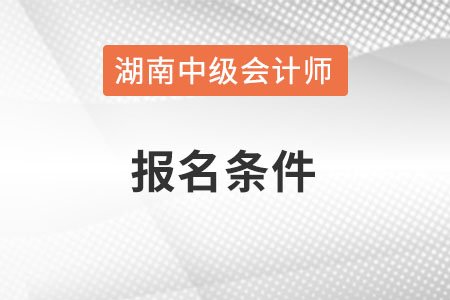 湖南中级会计师

报名条件